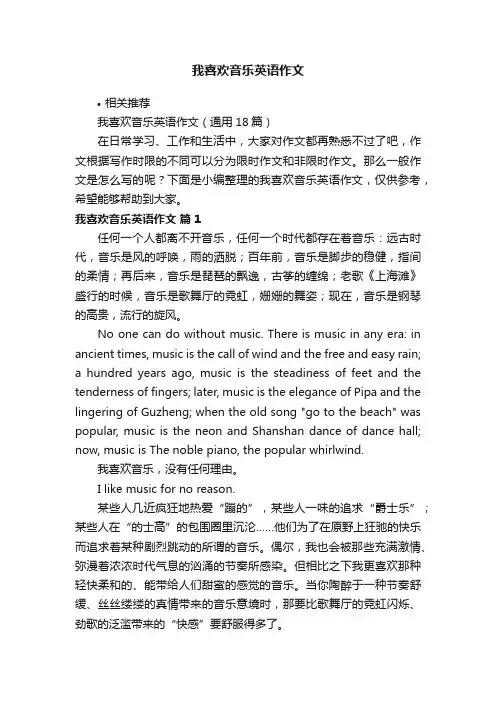 我喜欢音乐英语作文

• 相关推荐

我喜欢音乐英语作文（通用 18 篇）

在日常学习、工作和生活中，大家对作文都再熟悉不过了吧，作文根据写作时限的不同可以分为限时作文和非限时作文。那么一般作文是怎么写的呢？下面是小编整理的我喜欢音乐英语作文，仅供参考，希望能够帮助到大家。

我喜欢音乐英语作文 篇 1

任何一个人都离不开音乐，任何一个时代都存在着音乐：远古时代，音乐是风的呼唤，雨的洒脱；百年前，音乐是脚步的稳健，指间的柔情；再后来，音乐是琵琶的飘逸，古筝的缠绵；老歌《上海滩》盛行的时候，音乐是歌舞厅的霓虹，姗姗的舞姿；现在，音乐是钢琴的高贵，流行的旋风。

No one can do without music. There is music in any era: in ancient times, music is the call of wind and the free and easy rain; a hundred years ago, music is the steadiness of feet and the tenderness of fingers; later, music is the elegance of Pipa and the lingering of Guzheng; when the old song "go to the beach" was popular, music is the neon and Shanshan dance of dance hall; now, music is The noble piano, the popular whirlwind.

我喜欢音乐，没有任何理由。

I like music for no reason.

某些人几近疯狂地热爱“蹦的”，某些人一味的追求“爵士乐”；某些人在“的士高”的包围圈里沉沦……他们为了在原野上狂驰的快乐而追求着某种剧烈跳动的所谓的音乐。偶尔，我也会被那些充满激情、弥漫着浓浓时代气息的汹涌的节奏所感染。但相比之下我更喜欢那种轻快柔和的、能带给人们甜蜜的感觉的音乐。当你陶醉于一种节奏舒缓、丝丝缕缕的真情带来的音乐意境时，那要比歌舞厅的霓虹闪烁、劲歌的泛滥带来的“快感”要舒服得多了。